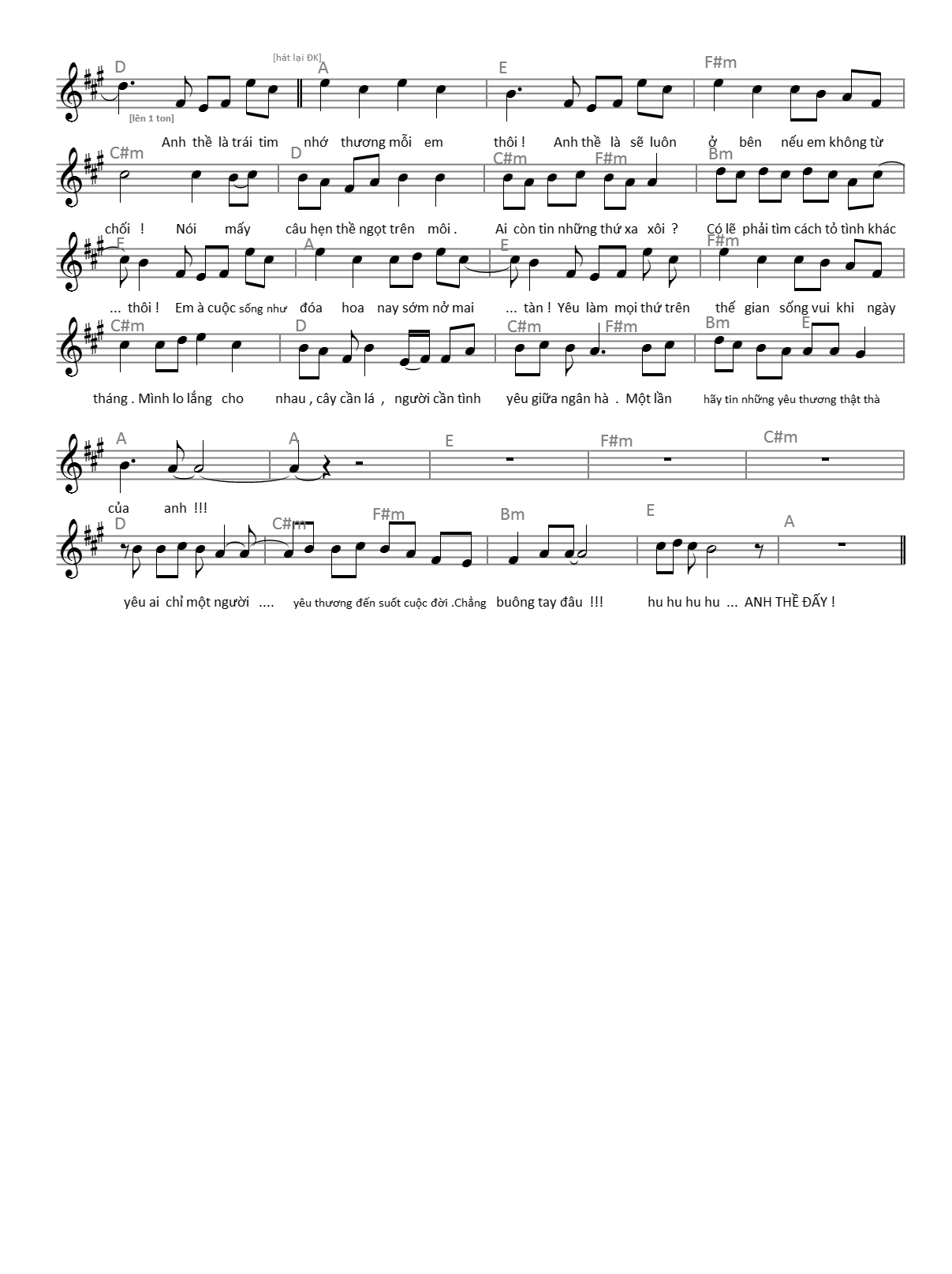 D [hát lại ĐK] A E F#m
[lên 1 ton]
Anh thề là trái tim nhớ thương mỗi em thôi ! Anh thề là sẽ luôn ở bên nếu em không từ

C#m D C#m F#m Bm
chối ! Nói mấy câu hẹn thề ngọt trên môi . Ai còn tin những thứ xa xôi ? Có lẽ phải tìm cách tỏ tình khác

E A E F#m
... thôi ! Em à cuộc sống như đóa hoa nay sớm nở mai ... tàn ! Yêu làm mọi thứ trên thế gian sống vui khi ngày

C#m D C#m F#m Bm E
tháng . Mình lo lắng cho nhau , cây cần lá , người cần tình yêu giữa ngân hà . Một lần hãy tin những yêu thương thật thà

A A E F#m C#m
của anh !!!

D C#m F#m Bm E A
yêu ai chỉ một người .... yêu thương đến suốt cuộc đời .Chẳng buông tay đâu !!! hu hu hu hu ... ANH THỀ ĐẤY !